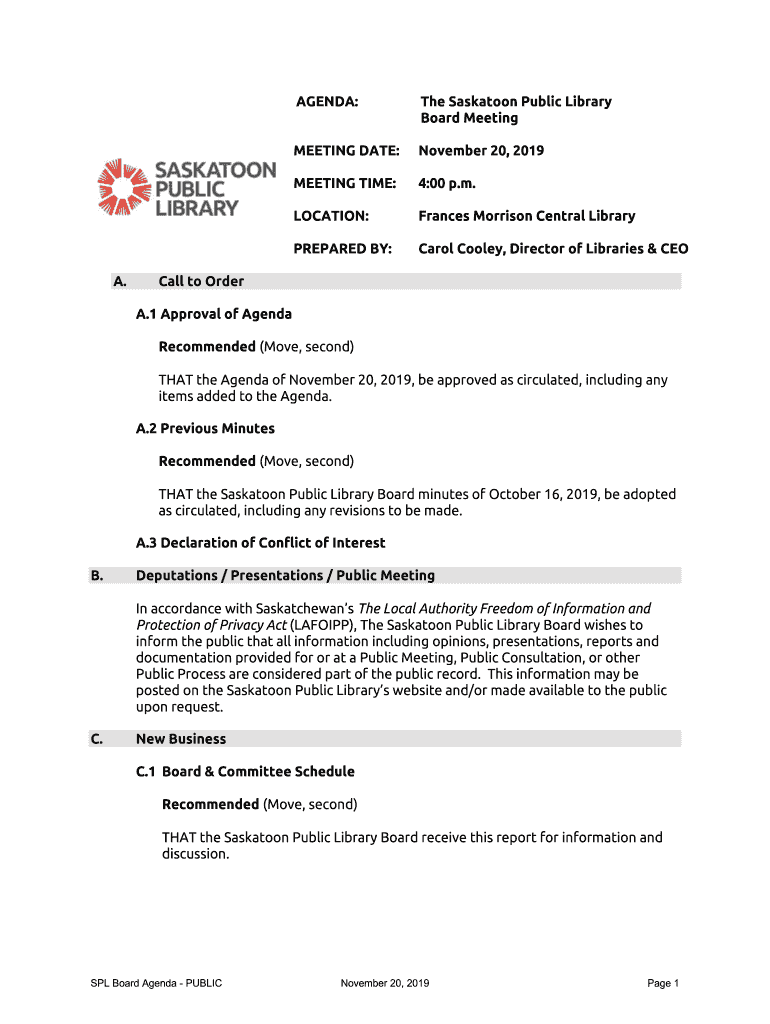 SASKATOON PUBLIC LIBRARY

AGENDA: The Saskatoon Public Library Board Meeting

MEETING DATE: November 20, 2019

MEETING TIME: 4:00 p.m.

LOCATION: Frances Morrison Central Library

PREPARED BY: Carol Cooley, Director of Libraries & CEO

A. Call to Order

A.1 Approval of Agenda

Recommended (Move, second)

THAT the Agenda of November 20, 2019, be approved as circulated, including any items added to the Agenda.

A.2 Previous Minutes

Recommended (Move, second)

THAT the Saskatoon Public Library Board minutes of October 16, 2019, be adopted as circulated, including any revisions to be made.

A.3 Declaration of Conflict of Interest

B. Deputations / Presentations / Public Meeting

In accordance with Saskatchewan's The Local Authority Freedom of Information and Protection of Privacy Act (LAFOIPP), The Saskatoon Public Library Board wishes to inform the public that all information including opinions, presentations, reports and documentation provided for or at a Public Meeting, Public Consultation, or other Public Process are considered part of the public record. This information may be posted on the Saskatoon Public Library's website and/or made available to the public upon request.

C. New Business

C.1 Board & Committee Schedule

Recommended (Move, second)

THAT the Saskatoon Public Library Board receive this report for information and discussion.

SPL Board Agenda - PUBLIC November 20, 2019 Page 1